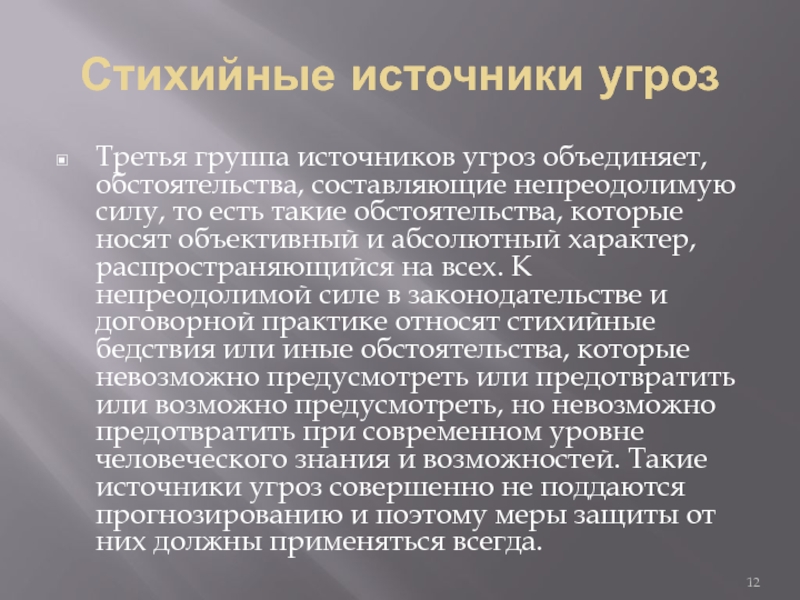 Стихийные источники угроз

• Третья группа источников угроз объединяет, обстоятельства, составляющие непреодолимую силу, то есть такие обстоятельства, которые носят объективный и абсолютный характер, распространяющийся на всех. К непреодолимой силе в законодательстве и договорной практике относят стихийные бедствия или иные обстоятельства, которые невозможно предусмотреть или предотвратить или возможно предусмотреть, но невозможно предотвратить при современном уровне человеческого знания и возможностей. Такие источники угроз совершенно не поддаются прогнозированию и поэтому меры защиты от них должны применяться всегда.

12